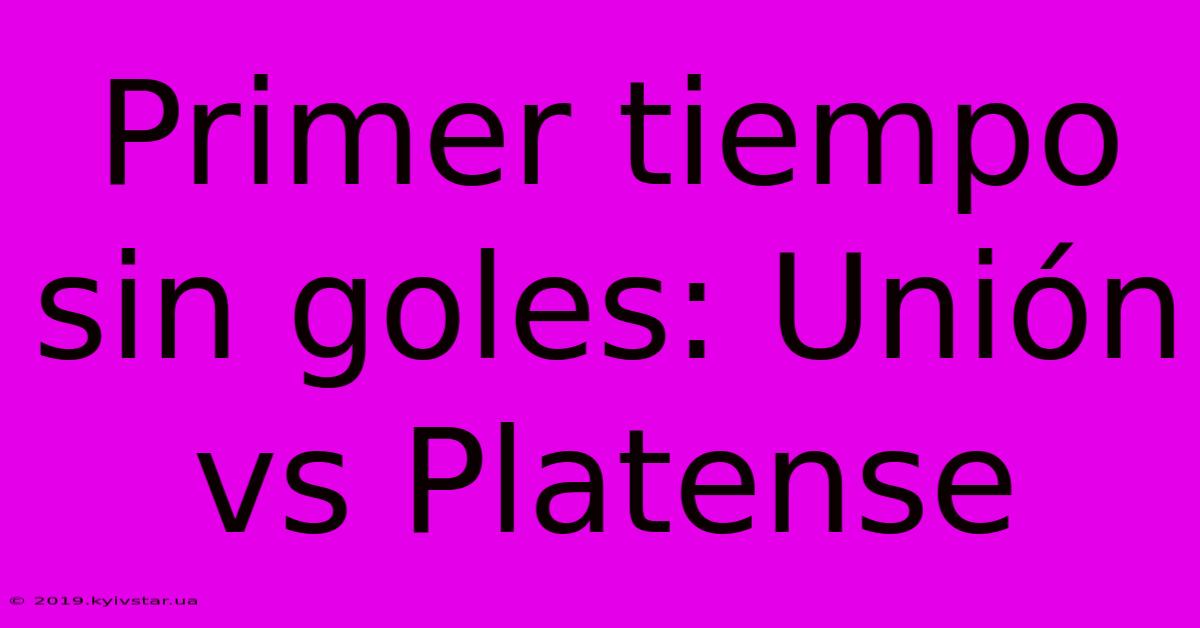 Primer tiempo sin goles: Unión vs Platense

© 2019.kyivstar.ua